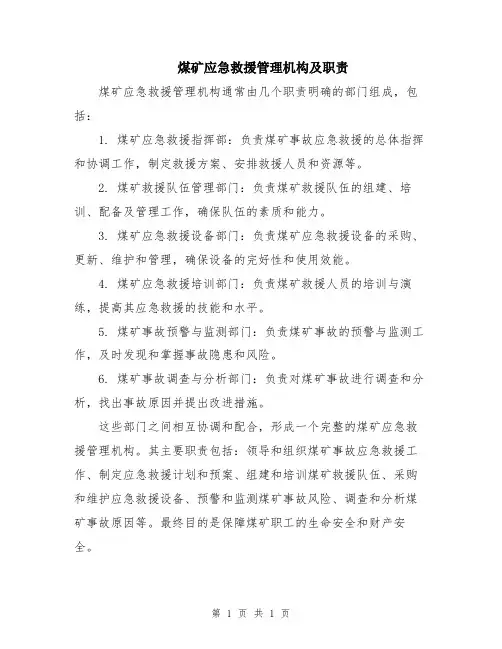 煤矿应急救援管理机构及职责

煤矿应急救援管理机构通常由几个职责明确的部门组成，包括：

1. 煤矿应急救援指挥部：负责煤矿事故应急救援的总体指挥和协调工作，制定救援方案、安排救援人员和资源等。

2. 煤矿救援队伍管理部门：负责煤矿救援队伍的组建、培训、配备及管理工作，确保队伍的素质和能力。

3. 煤矿应急救援设备部门：负责煤矿应急救援设备的采购、更新、维护和管理，确保设备的完好性和使用效能。

4. 煤矿应急救援培训部门：负责煤矿救援人员的培训与演练，提高其应急救援的技能和水平。

5. 煤矿事故预警与监测部门：负责煤矿事故的预警与监测工作，及时发现和掌握事故隐患和风险。

6. 煤矿事故调查与分析部门：负责对煤矿事故进行调查和分析，找出事故原因并提出改进措施。

这些部门之间相互协调和配合，形成一个完整的煤矿应急救援管理机构。其主要职责包括：领导和组织煤矿事故应急救援工作、制定应急救援计划和预案、组建和培训煤矿救援队伍、采购和维护应急救援设备、预警和监测煤矿事故风险、调查和分析煤矿事故原因等。最终目的是保障煤矿职工的生命安全和财产安全。

第 1 页 共 1 页